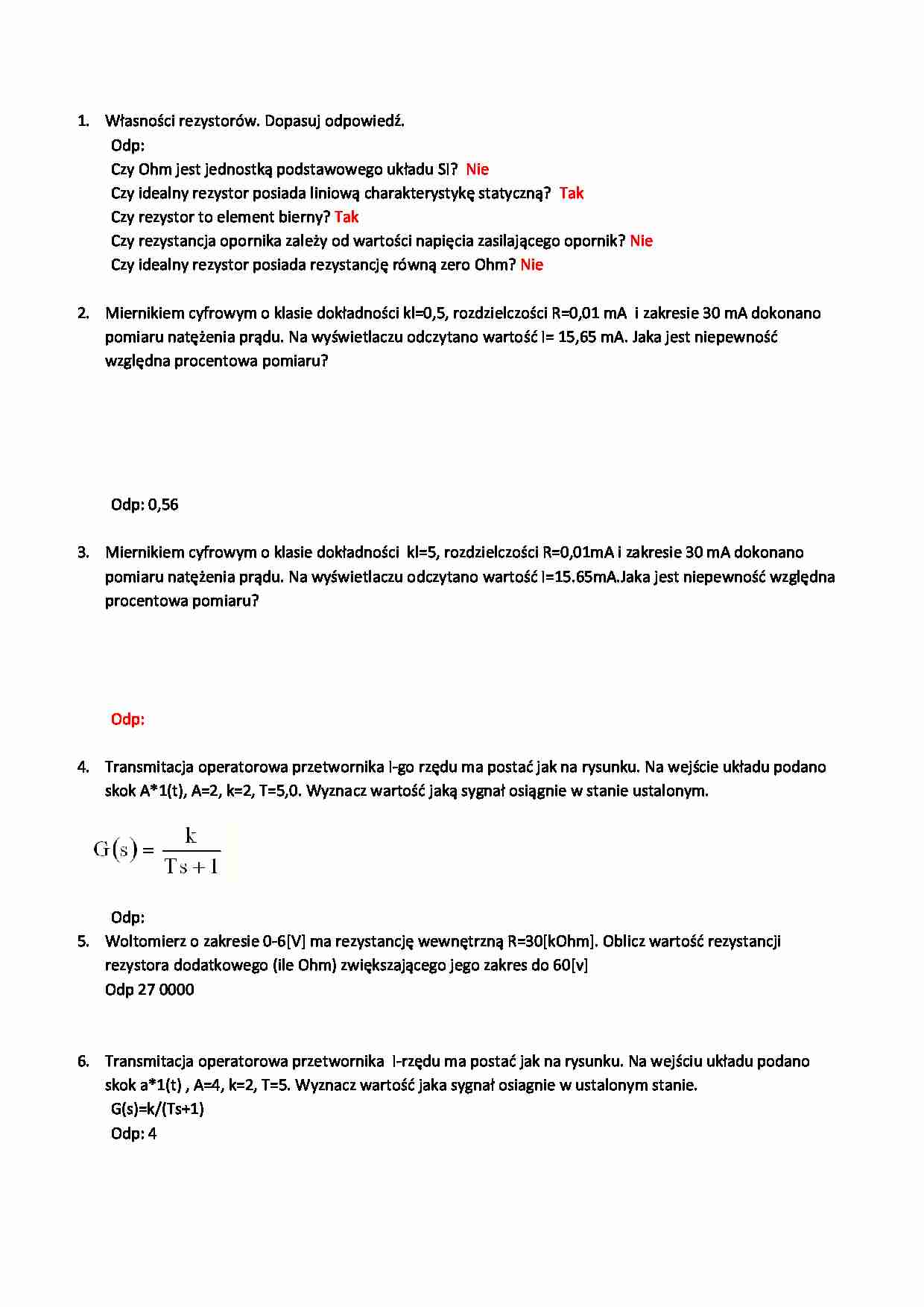 1. Własności rezystorów. Dopasuj odpowiedź.
Odp:
Czy Ohm jest jednostką podstawowego układu SI? Nie
Czy idealny rezystor posiada liniową charakterystykę statyczną? Tak
Czy rezystor to element bierny? Tak
Czy rezystancja opornika zależy od wartości napięcia zasilającego opornik? Nie
Czy idealny rezystor posiada rezystancję równą zero Ohm? Nie

2. Miernikiem cyfrowym o klasie dokładności kl=0,5, rozdzielczości R=0,01 mA i zakresie 30 mA dokonano pomiaru natężenia prądu. Na wyświetlaczu odczytano wartość I= 15,65 mA. Jaka jest niepewność względna procentowa pomiaru?

Odp: 0,56

3. Miernikiem cyfrowym o klasie dokładności kl=5, rozdzielczości R=0,01mA i zakresie 30 mA dokonano pomiaru natężenia prądu. Na wyświetlaczu odczytano wartość I=15.65mA.Jaka jest niepewność względna procentowa pomiaru?

Odp:

4. Transmitacja operatorowa przetwornika I-go rzędu ma postać jak na rysunku. Na wejście układu podano skok A*1(t), A=2, k=2, T=5,0. Wyznacz wartość jaką sygnał osiągnie w stanie ustalonym.

$G(s) = \frac{k}{Ts+1}$

Odp:
5. Woltomierz o zakresie 0-6[V] ma rezystancję wewnętrzną R=30[kOhm]. Oblicz wartość rezystancji rezystora dodatkowego (ile Ohm) zwiększającego jego zakres do 60[v]
Odp 27 0000

6. Transmitacja operatorowa przetwornika I-rzędu ma postać jak na rysunku. Na wejściu układu podano skok a*1(t) , A=4, k=2, T=5. Wyznacz wartość jaka sygnał osiagnie w ustalonym stanie.
G(s)=k/(Ts+1)
Odp: 4